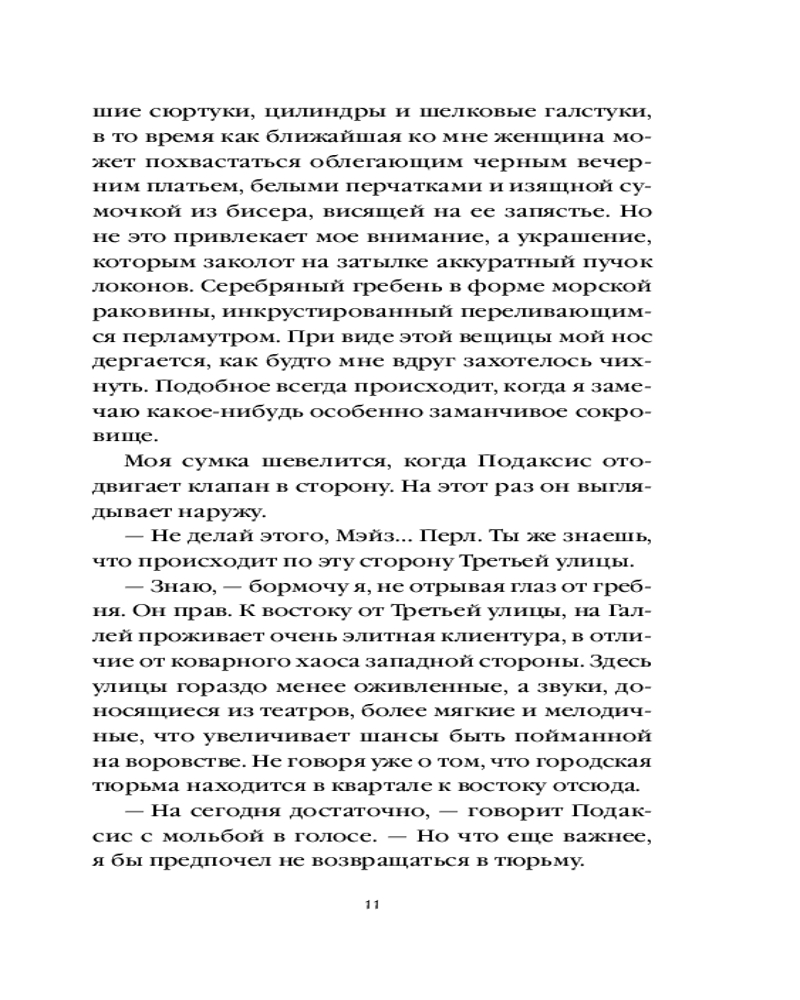 шие сюртуки, цилиндры и шелковые галстуки, в то время как ближайшая ко мне женщина может похвастаться облегающим черным вечерним платьем, белыми перчатками и изящной сумочкой из бисера, висящей на ее запястье. Но не это привлекает мое внимание, а украшение, которым заколот на затылке аккуратный пучок локонов. Серебряный гребень в форме морской раковины, инкрустированный переливающимся перламутром. При виде этой вещицы мой нос дергается, как будто мне вдруг захотелось чихнуть. Подобное всегда происходит, когда я замечаю какое-нибудь особенно заманчивое сокровище.

Моя сумка шевелится, когда Подаксис отодвигает клапан в сторону. На этот раз он выглядывает наружу.

— Не делай этого, Мэйз... Перл. Ты же знаешь, что происходит по эту сторону Третьей улицы.

— Знаю, — бормочу я, не отрывая глаз от гребня. Он прав. К востоку от Третьей улицы, на Галлей проживает очень элитная клиентура, в отличие от коварного хаоса западной стороны. Здесь улицы гораздо менее оживленные, а звуки, доносящиеся из театров, более мягкие и мелодичные, что увеличивает шансы быть пойманной на воровстве. Не говоря уже о том, что городская тюрьма находится в квартале к востоку отсюда.

— На сегодня достаточно, — говорит Подаксис с мольбой в голосе. — Но что еще важнее, я бы предпочел не возвращаться в тюрьму.

11